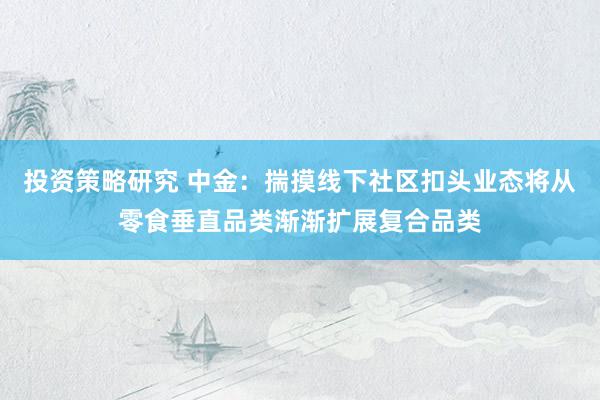 投资策略研究 中金：揣摸线下社区扣头业态将从零食垂直品类渐渐扩展复合品类